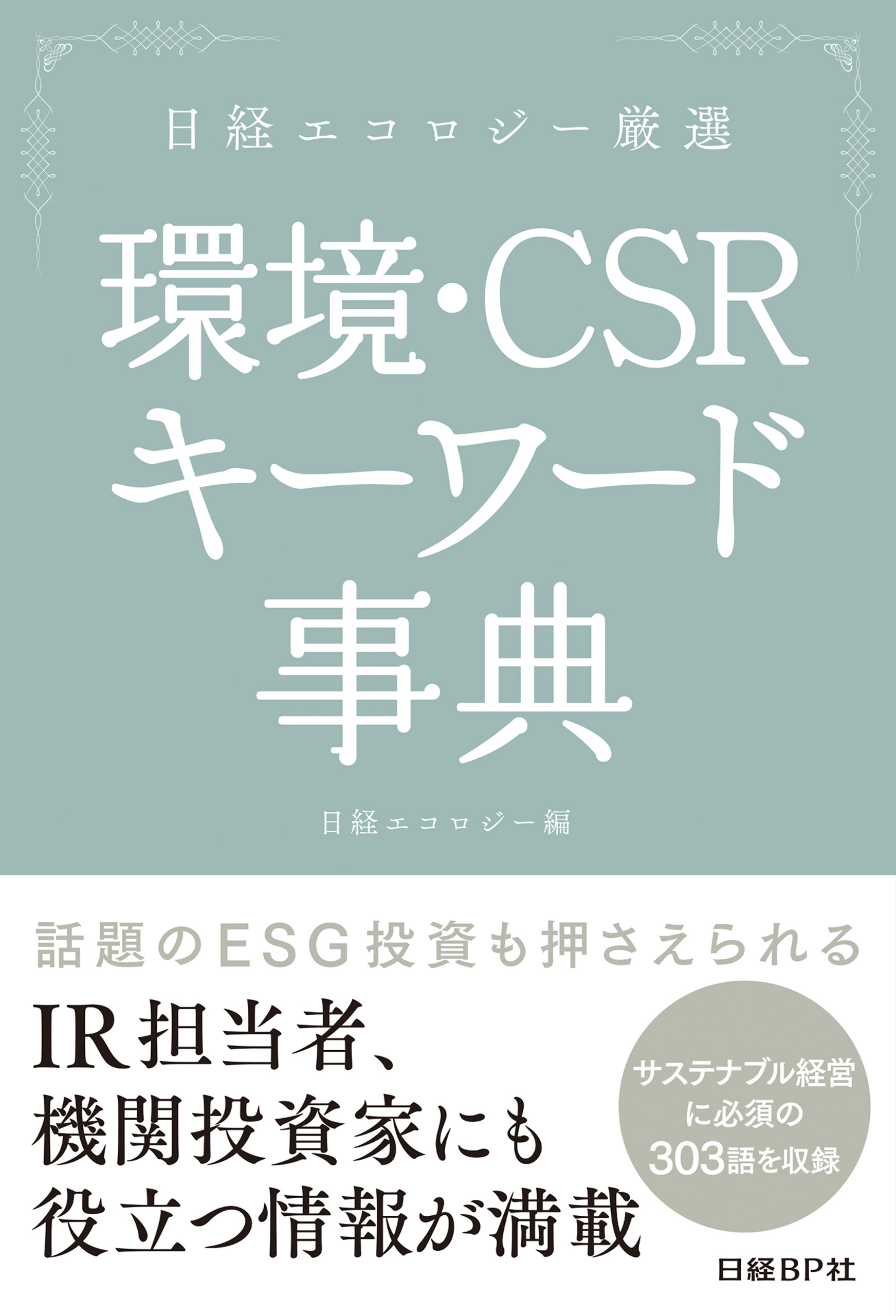 日経エコロジー厳選

環境・CSR キーワード 事典

日経エコロジー編

話題のESG投資も押さえられる

IR担当者、機関投資家にも役立つ情報が満載

サステナブル経営に必須の303語を収録

日経BP社